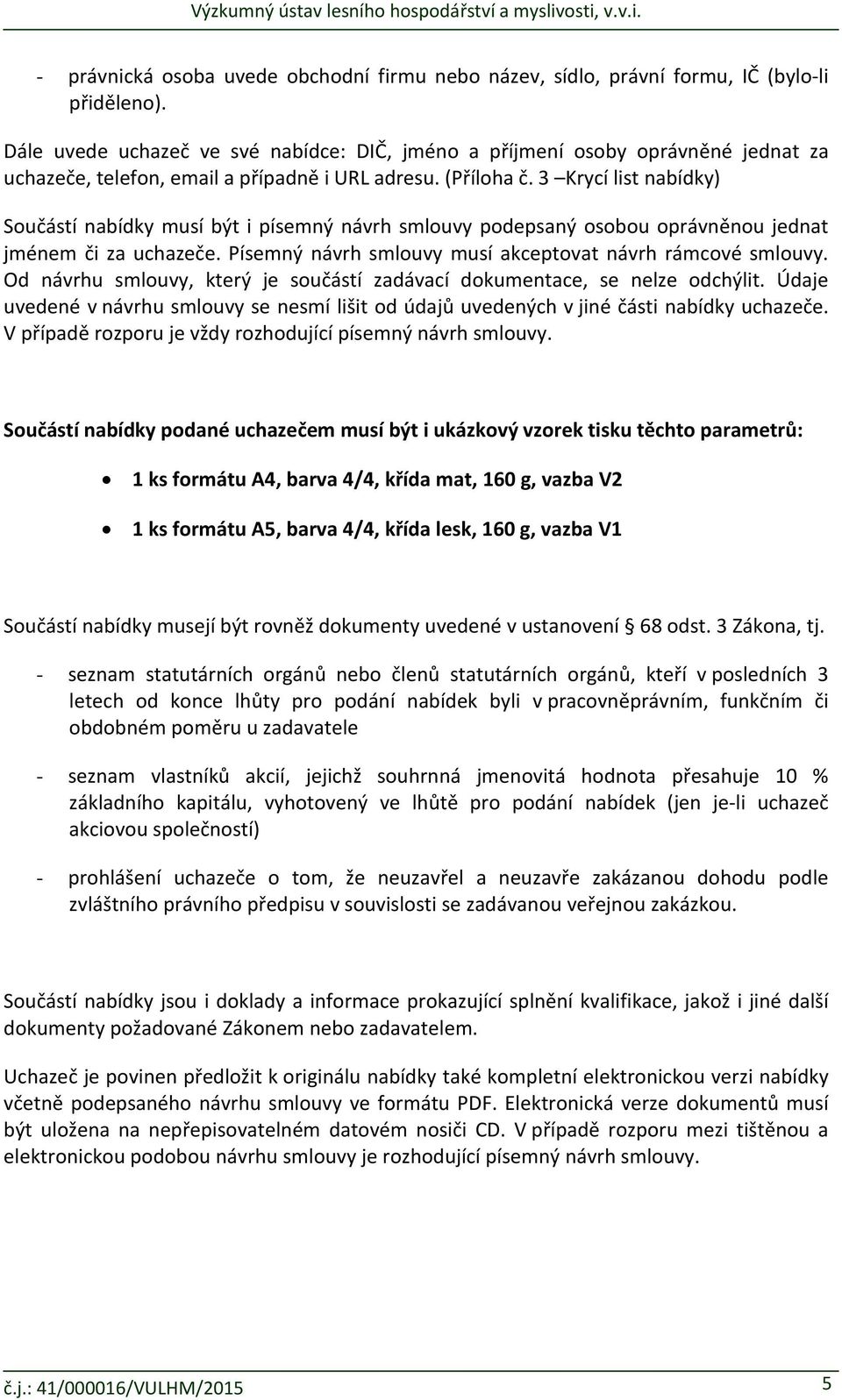 Výzkumný ústav lesního hospodářství a myslivosti, v.v.i.

- právnická osoba uvede obchodní firmu nebo název, sídlo, právní formu, IČ (bylo-li přiděleno).

Dále uvede uchazeč ve své nabídce: DIČ, jméno a příjmení osoby oprávněné jednat za uchazeče, telefon, email a případně i URL adresu. (Příloha č. 3 –Krycí list nabídky)

Součástí nabídky musí být i písemný návrh smlouvy podepsaný osobou oprávněnou jednat jménem či za uchazeče. Písemný návrh smlouvy musí akceptovat návrh rámcové smlouvy. Od návrhu smlouvy, který je součástí zadávací dokumentace, se nelze odchýlit. Údaje uvedené v návrhu smlouvy se nesmí lišit od údajů uvedených v jiné části nabídky uchazeče. V případě rozporu je vždy rozhodující písemný návrh smlouvy.

Součástí nabídky podané uchazečem musí být i ukázkový vzorek tisku těchto parametrů:

• 1 ks formátu A4, barva 4/4, křída mat, 160 g, vazba V2

• 1 ks formátu A5, barva 4/4, křída lesk, 160 g, vazba V1

Součástí nabídky musejí být rovněž dokumenty uvedené v ustanovení § 68 odst. 3 Zákona, tj.

- seznam statutárních orgánů nebo členů statutárních orgánů, kteří v posledních 3 letech od konce lhůty pro podání nabídek byli v pracovněprávním, funkčním či obdobném poměru u zadavatele

- seznam vlastníků akcií, jejichž souhrnná jmenovitá hodnota přesahuje 10 % základního kapitálu, vyhotovený ve lhůtě pro podání nabídek (jen je-li uchazeč akciovou společností)

- prohlášení uchazeče o tom, že neuzavřel a neuzavře zakázanou dohodu podle zvláštního právního předpisu v souvislosti se zadávanou veřejnou zakázkou.

Součástí nabídky jsou i doklady a informace prokazující splnění kvalifikace, jakož i jiné další dokumenty požadované Zákonem nebo zadavatelem.

Uchazeč je povinen předložit k originálu nabídky také kompletní elektronickou verzi nabídky včetně podepsaného návrhu smlouvy ve formátu PDF. Elektronická verze dokumentů musí být uložena na nepřepisovatelném datovém nosiči CD. V případě rozporu mezi tištěnou a elektronickou podobou návrhu smlouvy je rozhodující písemný návrh smlouvy.

č.j.: 41/000016/VULHM/2015

5